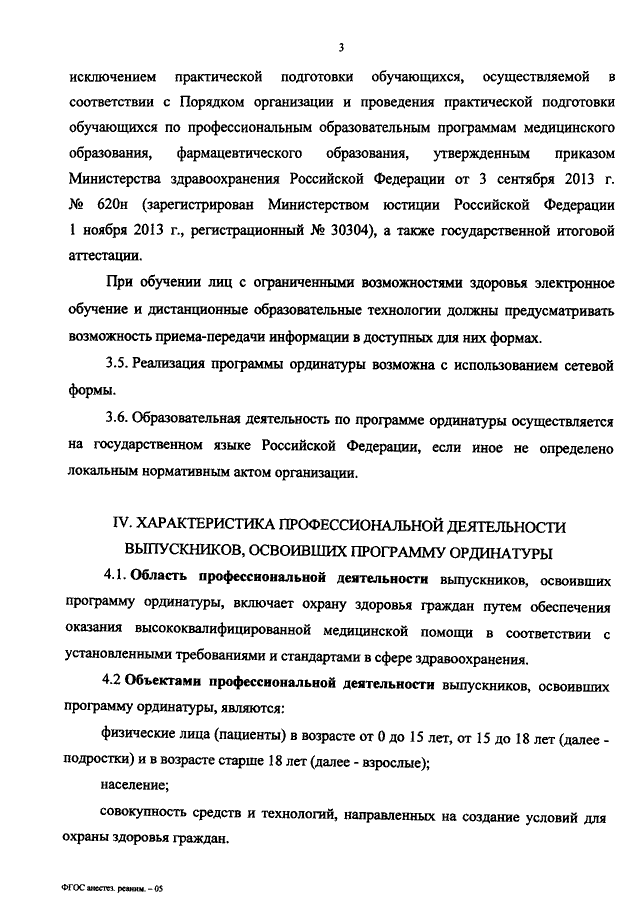 3

исключением практической подготовки обучающихся, осуществляемой в соответствии с Порядком организации и проведения практической подготовки обучающихся по профессиональным образовательным программам медицинского образования, фармацевтического образования, утвержденным приказом Министерства здравоохранения Российской Федерации от 3 сентября 2013 г. № 620н (зарегистрирован Министерством юстиции Российской Федерации 1 ноября 2013 г., регистрационный № 30304), а также государственной итоговой аттестации.

При обучении лиц с ограниченными возможностями здоровья электронное обучение и дистанционные образовательные технологии должны предусматривать возможность приема-передачи информации в доступных для них формах.

3.5. Реализация программы ординатуры возможна с использованием сетевой формы.

3.6. Образовательная деятельность по программе ординатуры осуществляется на государственном языке Российской Федерации, если иное не определено локальным нормативным актом организации.

IV. ХАРАКТЕРИСТИКА ПРОФЕССИОНАЛЬНОЙ ДЕЯТЕЛЬНОСТИ ВЫПУСКНИКОВ, ОСВОИВШИХ ПРОГРАММУ ОРДИНАТУРЫ

4.1. Область профессиональной деятельности выпускников, освоивших программу ординатуры, включает охрану здоровья граждан путем обеспечения оказания высококвалифицированной медицинской помощи в соответствии с установленными требованиями и стандартами в сфере здравоохранения.

4.2 Объектами профессиональной деятельности выпускников, освоивших программу ординатуры, являются:

физические лица (пациенты) в возрасте от 0 до 15 лет, от 15 до 18 лет (далее - подростки) и в возрасте старше 18 лет (далее - взрослые);

население;

совокупность средств и технологий, направленных на создание условий для охраны здоровья граждан.

ФГОС анестез. реаним. – 05